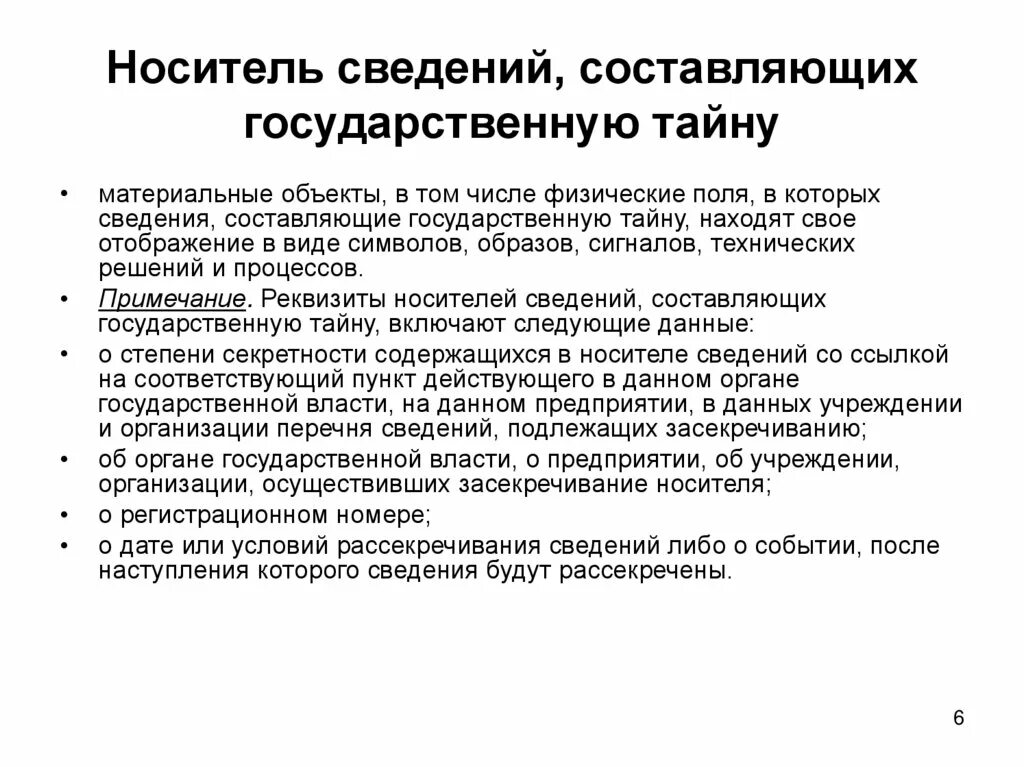 Носитель сведений, составляющих государственную тайну

• материальные объекты, в том числе физические поля, в которых сведения, составляющие государственную тайну, находят свое отображение в виде символов, образов, сигналов, технических решений и процессов.
• Примечание. Реквизиты носителей сведений, составляющих государственную тайну, включают следующие данные:
• о степени секретности содержащихся в носителе сведений со ссылкой на соответствующий пункт действующего в данном органе государственной власти, на данном предприятии, в данных учреждении и организации перечня сведений, подлежащих засекречиванию;
• об органе государственной власти, о предприятии, об учреждении, организации, осуществивших засекречивание носителя;
• о регистрационном номере;
• о дате или условий рассекречивания сведений либо о событии, после наступления которого сведения будут рассекречены.

6